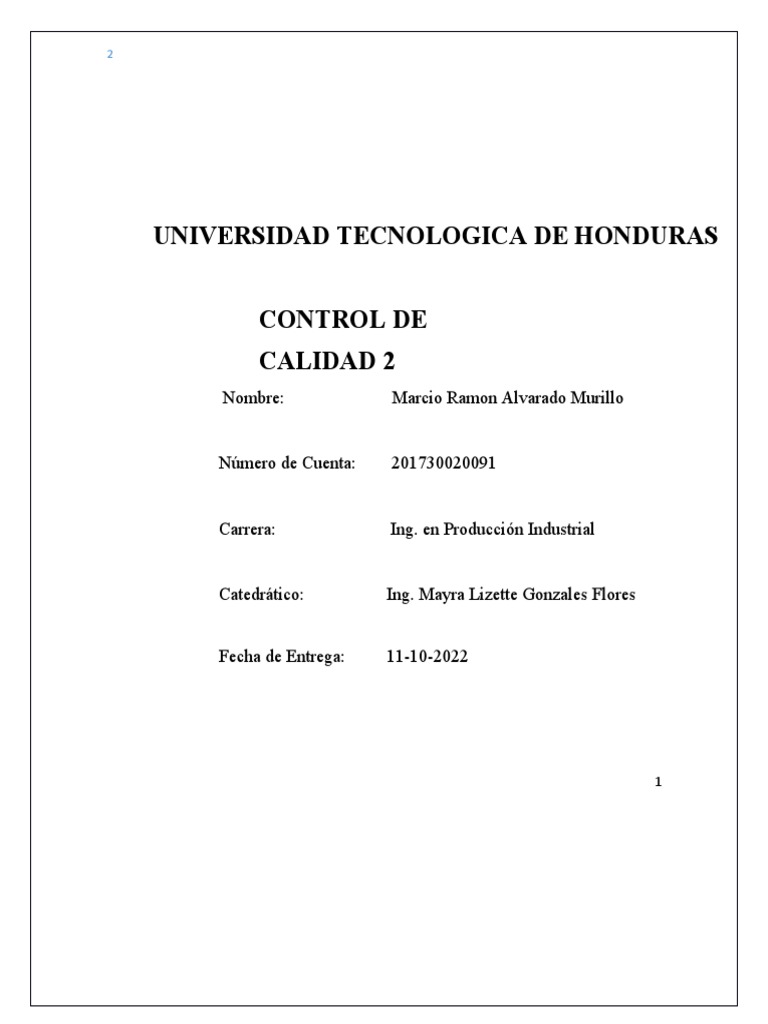 2

UNIVERSIDAD TECNOLOGICA DE HONDURAS

CONTROL DE CALIDAD 2

Nombre: Marcio Ramon Alvarado Murillo

Número de Cuenta: 201730020091

Carrera: Ing. en Producción Industrial

Catedrático: Ing. Mayra Lizette Gonzales Flores

Fecha de Entrega: 11-10-2022

1